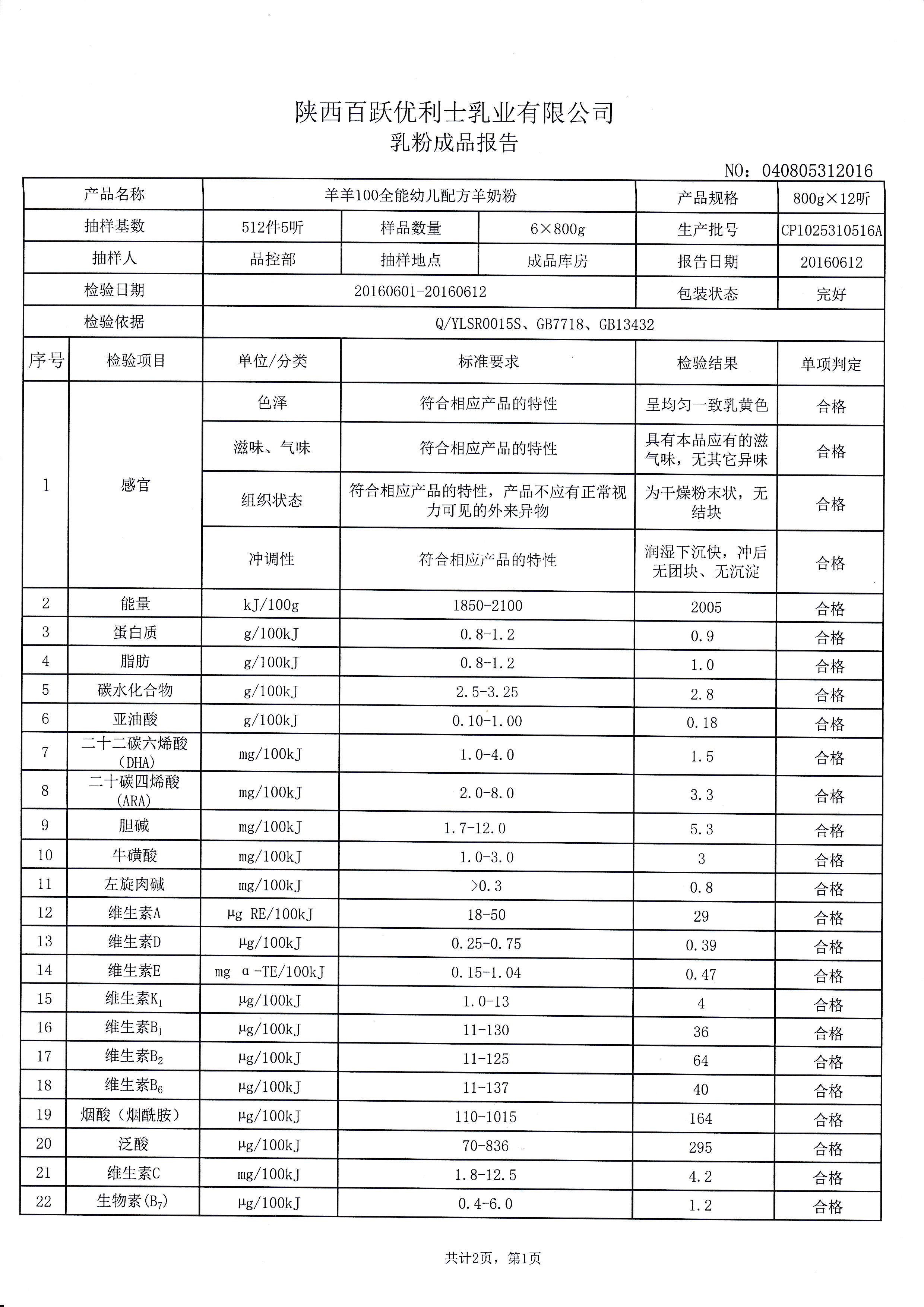 陕西百跃优利士乳业有限公司
乳粉成品报告

NO：040805312016

| 产品名称 | 羊羊100全能幼儿配方羊奶粉 | | | 产品规格 | 800g×12听 |
|---|---|---|---|---|---|
| 抽样基数 | 512件5听 | 样品数量 | 6×800g | 生产批号 | CP1025310516A |
| 抽样人 | 品控部 | 抽样地点 | 成品库房 | 报告日期 | 20160612 |
| 检验日期 | 20160601-20160612 | | | 包装状态 | 完好 |
| 检验依据 | Q/YLSR0015S、GB7718、GB13432 | | | | |

| 序号 | 检验项目 | 单位/分类 | 标准要求 | 检验结果 | 单项判定 |
|---|---|---|---|---|---|
| 1 | 感官 | 色泽 | 符合相应产品的特性 | 呈均匀一致乳黄色 | 合格 |
| | | 滋味、气味 | 符合相应产品的特性 | 具有本品应有的滋气味，无其它异味 | 合格 |
| | | 组织状态 | 符合相应产品的特性，产品不应有正常视力可见的外来异物 | 为干燥粉末状，无结块 | 合格 |
| | | 冲调性 | 符合相应产品的特性 | 润湿下沉快，冲后无团块、无沉淀 | 合格 |
| 2 | 能量 | kJ/100g | 1850-2100 | 2005 | 合格 |
| 3 | 蛋白质 | g/100kJ | 0.8-1.2 | 0.9 | 合格 |
| 4 | 脂肪 | g/100kJ | 0.8-1.2 | 1.0 | 合格 |
| 5 | 碳水化合物 | g/100kJ | 2.5-3.25 | 2.8 | 合格 |
| 6 | 亚油酸 | g/100kJ | 0.10-1.00 | 0.18 | 合格 |
| 7 | 二十二碳六烯酸（DHA） | mg/100kJ | 1.0-4.0 | 1.5 | 合格 |
| 8 | 二十碳四烯酸（ARA） | mg/100kJ | 2.0-8.0 | 3.3 | 合格 |
| 9 | 胆碱 | mg/100kJ | 1.7-12.0 | 5.3 | 合格 |
| 10 | 牛磺酸 | mg/100kJ | 1.0-3.0 | 3 | 合格 |
| 11 | 左旋肉碱 | mg/100kJ | >0.3 | 0.8 | 合格 |
| 12 | 维生素A | μg RE/100kJ | 18-50 | 29 | 合格 |
| 13 | 维生素D | μg/100kJ | 0.25-0.75 | 0.39 | 合格 |
| 14 | 维生素E | mg α-TE/100kJ | 0.15-1.04 | 0.47 | 合格 |
| 15 | 维生素$K_1$ | μg/100kJ | 1.0-13 | 4 | 合格 |
| 16 | 维生素$B_1$ | μg/100kJ | 11-130 | 36 | 合格 |
| 17 | 维生素$B_2$ | μg/100kJ | 11-125 | 64 | 合格 |
| 18 | 维生素$B_6$ | μg/100kJ | 11-137 | 40 | 合格 |
| 19 | 烟酸（烟酰胺） | μg/100kJ | 110-1015 | 164 | 合格 |
| 20 | 泛酸 | μg/100kJ | 70-836 | 295 | 合格 |
| 21 | 维生素C | mg/100kJ | 1.8-12.5 | 4.2 | 合格 |
| 22 | 生物素($B_7$) | μg/100kJ | 0.4-6.0 | 1.2 | 合格 |

共计2页，第1页